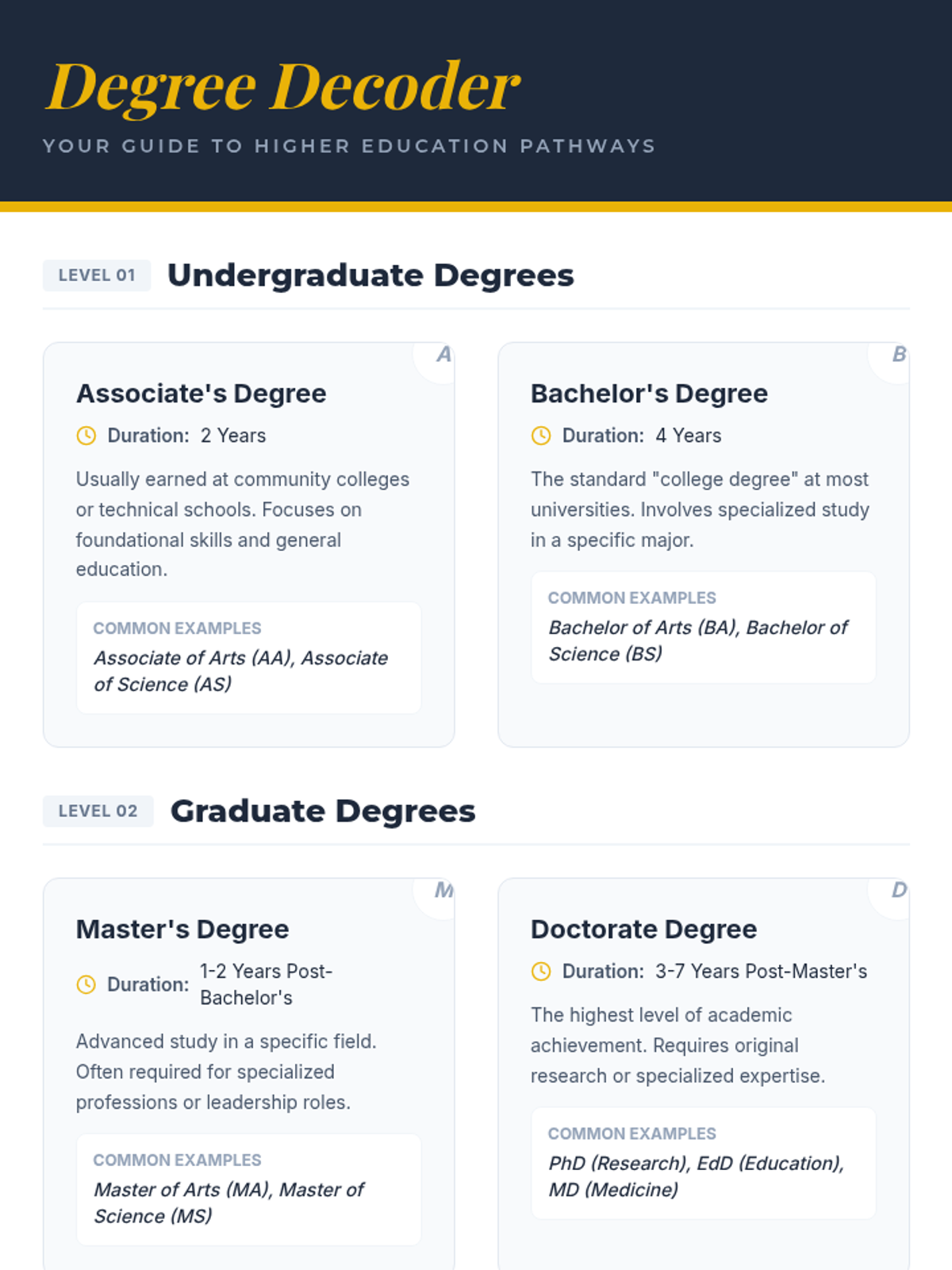 Degree Decoder

YOUR GUIDE TO HIGHER EDUCATION PATHWAYS

LEVEL 01 Undergraduate Degrees

A

Associate's Degree

Duration: 2 Years

Usually earned at community colleges or technical schools. Focuses on foundational skills and general education.

COMMON EXAMPLES

Associate of Arts (AA), Associate of Science (AS)

B

Bachelor's Degree

Duration: 4 Years

The standard "college degree" at most universities. Involves specialized study in a specific major.

COMMON EXAMPLES

Bachelor of Arts (BA), Bachelor of Science (BS)

LEVEL 02 Graduate Degrees

M

Master's Degree

Duration: 1-2 Years Post-Bachelor's

Advanced study in a specific field. Often required for specialized professions or leadership roles.

COMMON EXAMPLES

Master of Arts (MA), Master of Science (MS)

D

Doctorate Degree

Duration: 3-7 Years Post-Master's

The highest level of academic achievement. Requires original research or specialized expertise.

COMMON EXAMPLES

PhD (Research), EdD (Education), MD (Medicine)